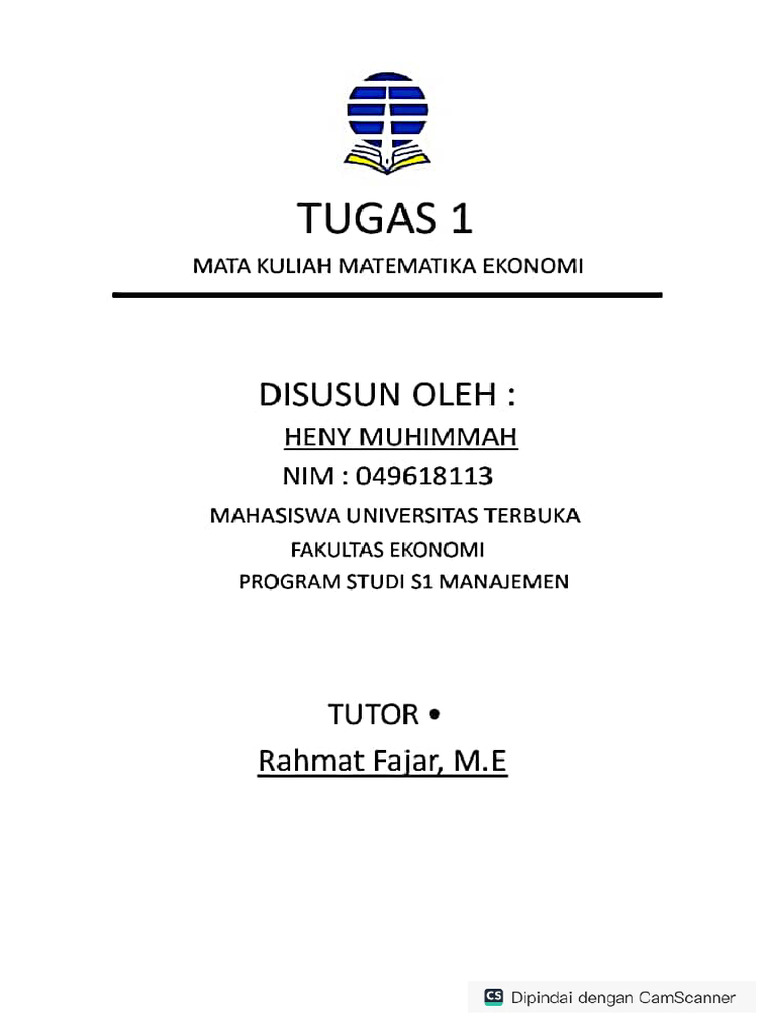 TUGAS 1

MATA KULIAH MATEMATIKA EKONOMI

DISUSUN OLEH :

HENY MUHIMMAH

NIM : 049618113

MAHASISWA UNIVERSITAS TERBUKA

FAKULTAS EKONOMI

PROGRAM STUDI S1 MANAJEMEN

TUTOR •

Rahmat Fajar, M.E

CS Dipindai dengan CamScanner